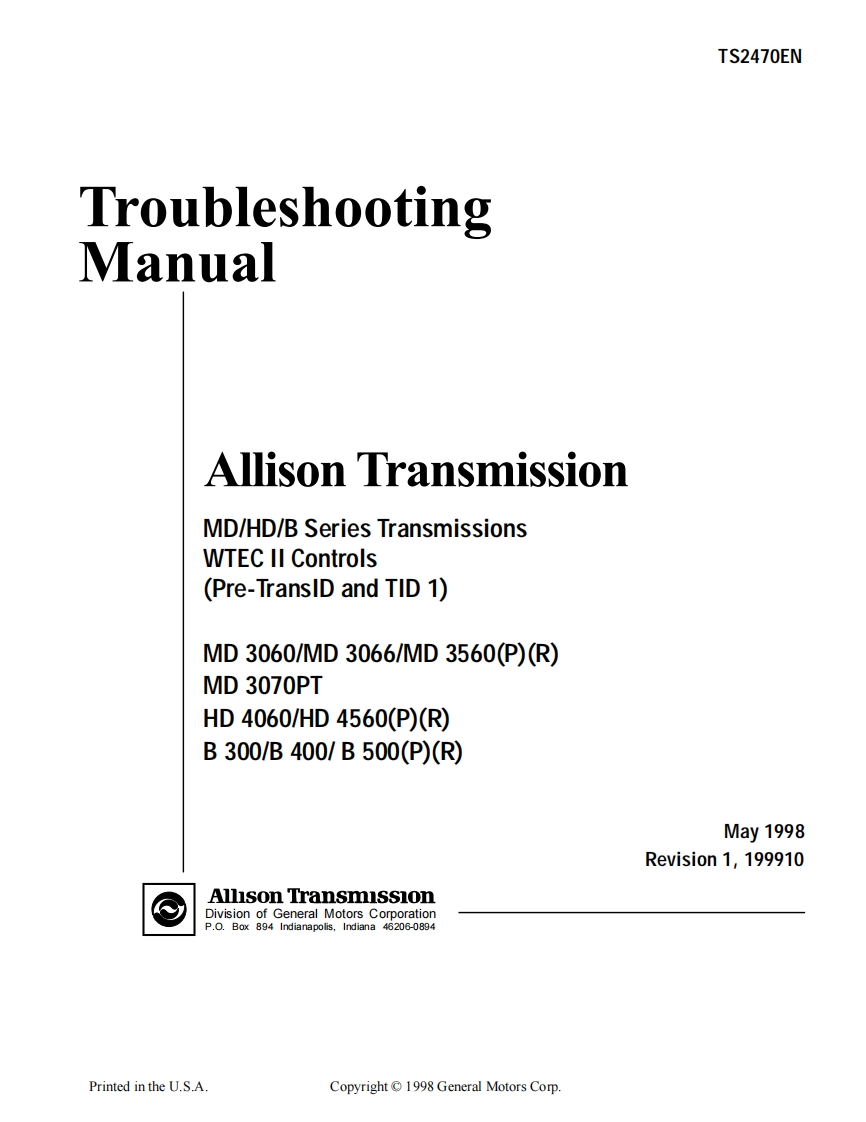 TS2470EN

Troubleshooting Manual

Allison Transmission

MD/HD/B Series Transmissions
WTEC II Controls
(Pre-TransID and TID 1)

MD 3060/MD 3066/MD 3560(P)(R)
MD 3070PT
HD 4060/HD 4560(P)(R)
B 300/B 400/ B 500(P)(R)

May 1998
Revision 1, 199910

Allison Transmission
Division of General Motors Corporation
P.O. Box 894 Indianapolis, Indiana 46206-0894

Printed in the U.S.A.

Copyright © 1998 General Motors Corp.